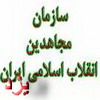 سازمان
مجاهدین
انقلاب اسلامی ایران
یزد